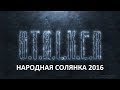 S.T.A.L.K.E.R.

НАРОДНАЯ СОЛЯНКА 2016